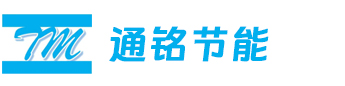 TM 通铭节能